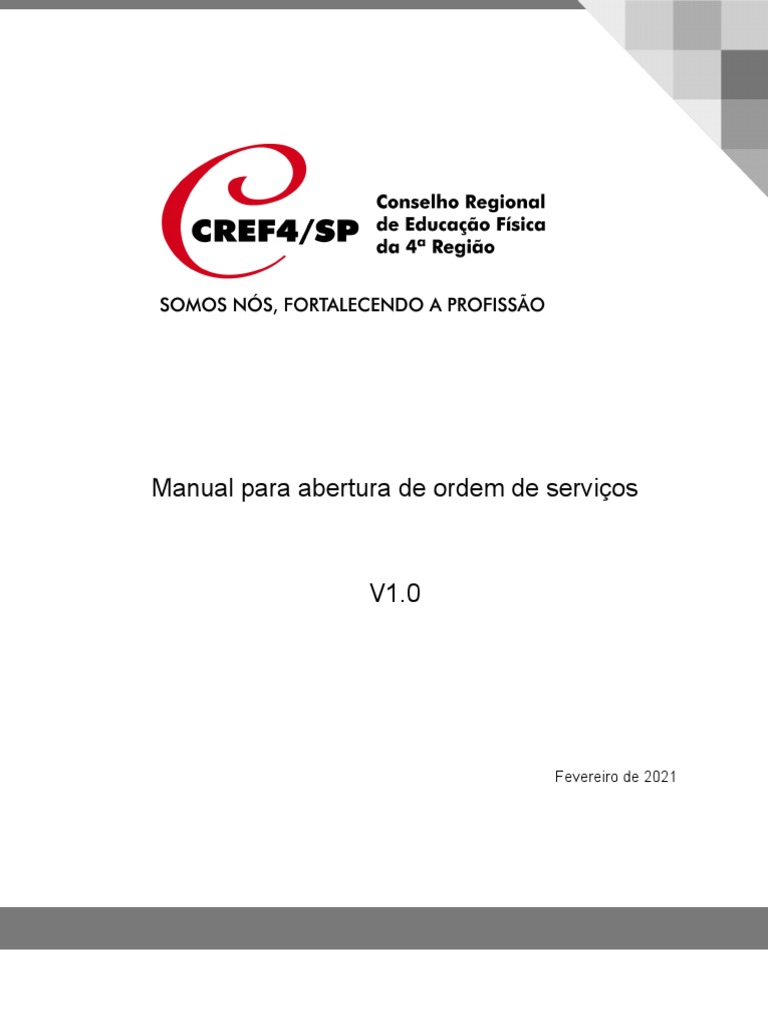 CREF4/SP Conselho Regional de Educação Física da 4ª Região

SOMOS NÓS, FORTALECENDO A PROFISSÃO

Manual para abertura de ordem de serviços

V1.0

Fevereiro de 2021